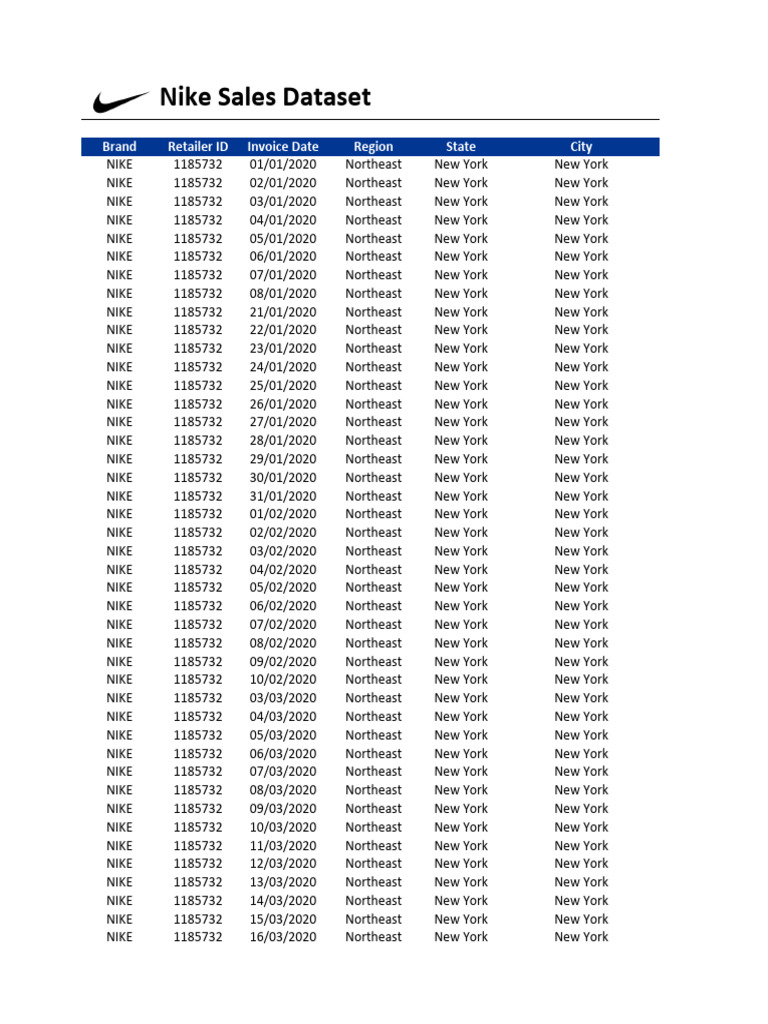 Nike Sales Dataset

| Brand | Retailer ID | Invoice Date | Region | State | City |
|---|---|---|---|---|---|
| NIKE | 1185732 | 01/01/2020 | Northeast | New York | New York |
| NIKE | 1185732 | 02/01/2020 | Northeast | New York | New York |
| NIKE | 1185732 | 03/01/2020 | Northeast | New York | New York |
| NIKE | 1185732 | 04/01/2020 | Northeast | New York | New York |
| NIKE | 1185732 | 05/01/2020 | Northeast | New York | New York |
| NIKE | 1185732 | 06/01/2020 | Northeast | New York | New York |
| NIKE | 1185732 | 07/01/2020 | Northeast | New York | New York |
| NIKE | 1185732 | 08/01/2020 | Northeast | New York | New York |
| NIKE | 1185732 | 21/01/2020 | Northeast | New York | New York |
| NIKE | 1185732 | 22/01/2020 | Northeast | New York | New York |
| NIKE | 1185732 | 23/01/2020 | Northeast | New York | New York |
| NIKE | 1185732 | 24/01/2020 | Northeast | New York | New York |
| NIKE | 1185732 | 25/01/2020 | Northeast | New York | New York |
| NIKE | 1185732 | 26/01/2020 | Northeast | New York | New York |
| NIKE | 1185732 | 27/01/2020 | Northeast | New York | New York |
| NIKE | 1185732 | 28/01/2020 | Northeast | New York | New York |
| NIKE | 1185732 | 29/01/2020 | Northeast | New York | New York |
| NIKE | 1185732 | 30/01/2020 | Northeast | New York | New York |
| NIKE | 1185732 | 31/01/2020 | Northeast | New York | New York |
| NIKE | 1185732 | 01/02/2020 | Northeast | New York | New York |
| NIKE | 1185732 | 02/02/2020 | Northeast | New York | New York |
| NIKE | 1185732 | 03/02/2020 | Northeast | New York | New York |
| NIKE | 1185732 | 04/02/2020 | Northeast | New York | New York |
| NIKE | 1185732 | 05/02/2020 | Northeast | New York | New York |
| NIKE | 1185732 | 06/02/2020 | Northeast | New York | New York |
| NIKE | 1185732 | 07/02/2020 | Northeast | New York | New York |
| NIKE | 1185732 | 08/02/2020 | Northeast | New York | New York |
| NIKE | 1185732 | 09/02/2020 | Northeast | New York | New York |
| NIKE | 1185732 | 10/02/2020 | Northeast | New York | New York |
| NIKE | 1185732 | 03/03/2020 | Northeast | New York | New York |
| NIKE | 1185732 | 04/03/2020 | Northeast | New York | New York |
| NIKE | 1185732 | 05/03/2020 | Northeast | New York | New York |
| NIKE | 1185732 | 06/03/2020 | Northeast | New York | New York |
| NIKE | 1185732 | 07/03/2020 | Northeast | New York | New York |
| NIKE | 1185732 | 08/03/2020 | Northeast | New York | New York |
| NIKE | 1185732 | 09/03/2020 | Northeast | New York | New York |
| NIKE | 1185732 | 10/03/2020 | Northeast | New York | New York |
| NIKE | 1185732 | 11/03/2020 | Northeast | New York | New York |
| NIKE | 1185732 | 12/03/2020 | Northeast | New York | New York |
| NIKE | 1185732 | 13/03/2020 | Northeast | New York | New York |
| NIKE | 1185732 | 14/03/2020 | Northeast | New York | New York |
| NIKE | 1185732 | 15/03/2020 | Northeast | New York | New York |
| NIKE | 1185732 | 16/03/2020 | Northeast | New York | New York |